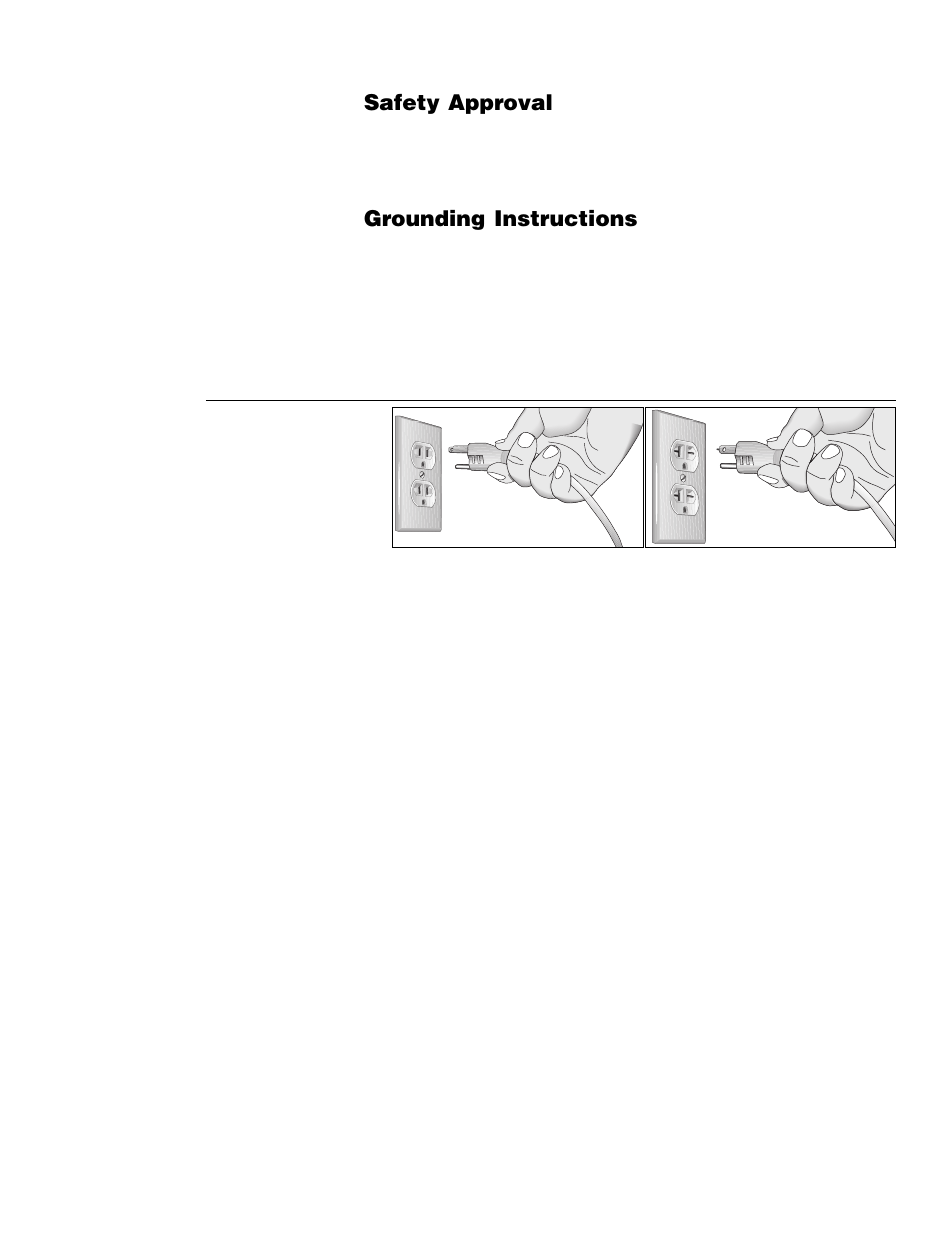 Safety Approval

Grounding Instructions